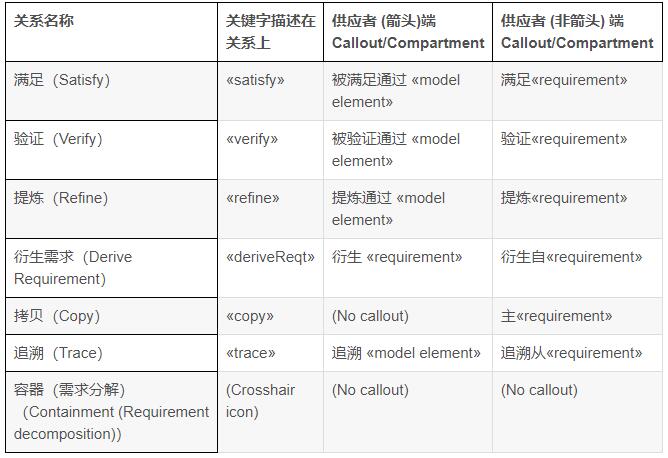 | 关系名称 | 关键字描述在关系上 | 供应者 (箭头)端 Callout/Compartment | 供应者 (非箭头) 端 Callout/Compartment |
|---|---|---|---|
| 满足（Satisfy） | «satisfy» | 被满足通过 «model element» | 满足«requirement» |
| 验证（Verify） | «verify» | 被验证通过 «model element» | 验证«requirement» |
| 提炼（Refine） | «refine» | 提炼通过 «model element» | 提炼«requirement» |
| 衍生需求（Derive Requirement） | «deriveReqt» | 衍生 «requirement» | 衍生自«requirement» |
| 拷贝（Copy） | «copy» | (No callout) | 主«requirement» |
| 追溯（Trace） | «trace» | 追溯 «model element» | 追溯从«requirement» |
| 容器（需求分解）（Containment (Requirement decomposition)) | (Crosshair icon) | (No callout) | (No callout) |